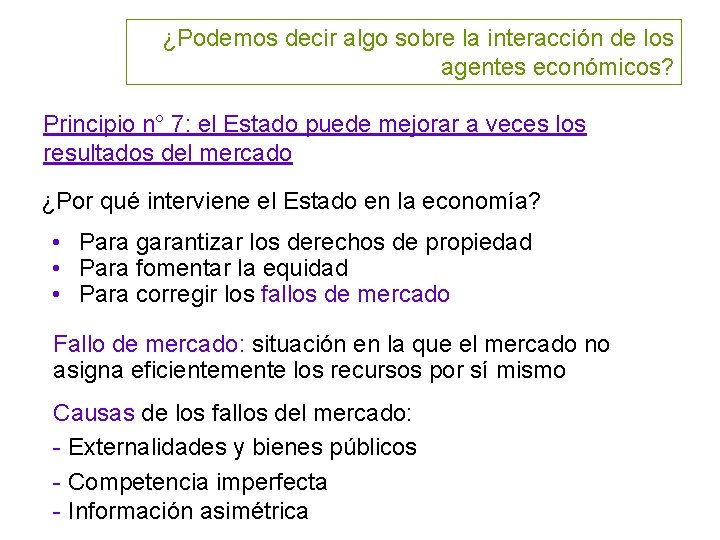 ¿Podemos decir algo sobre la interacción de los agentes económicos?

Principio n° 7: el Estado puede mejorar a veces los resultados del mercado

¿Por qué interviene el Estado en la economía?

• Para garantizar los derechos de propiedad
• Para fomentar la equidad
• Para corregir los fallos de mercado

Fallo de mercado: situación en la que el mercado no asigna eficientemente los recursos por sí mismo

Causas de los fallos del mercado:

- Externalidades y bienes públicos
- Competencia imperfecta
- Información asimétrica